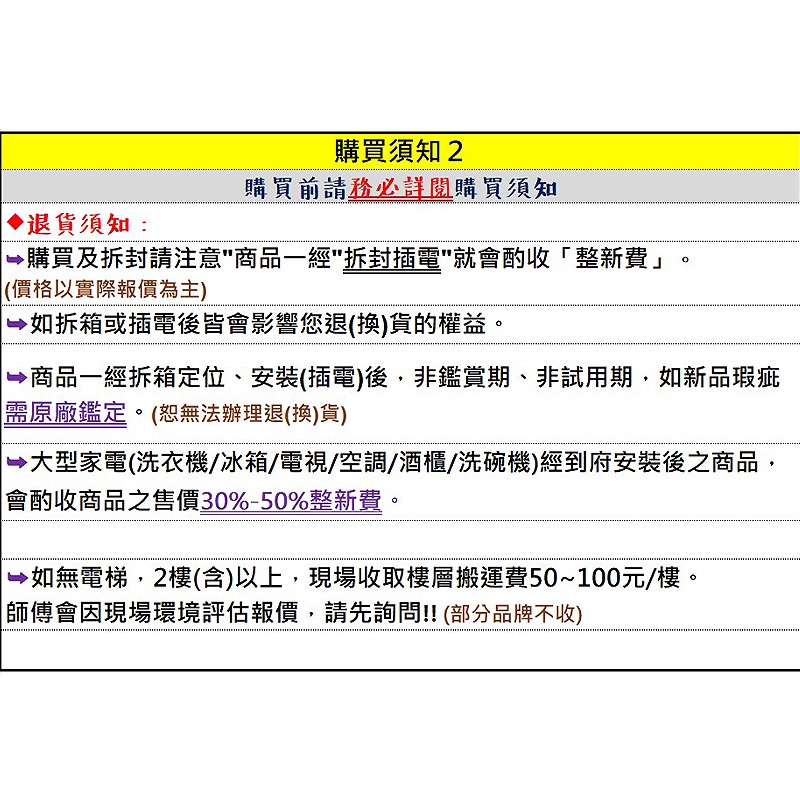 購買須知 2

購買前請務必詳閱購買須知

◆退貨須知：

➡購買及拆封請注意"商品一經"拆封插電"就會酌收「整新費」。
(價格以實際報價為主)

➡如拆箱或插電後皆會影響您退(換)貨的權益。

➡商品一經拆箱定位、安裝(插電)後，非鑑賞期、非試用期，如新品瑕疵需原廠鑑定。(恕無法辦理退(換)貨)

➡大型家電(洗衣機/冰箱/電視/空調/酒櫃/洗碗機)經到府安裝後之商品，會酌收商品之售價30%-50%整新費。

➡如無電梯，2樓(含)以上，現場收取樓層搬運費50~100元/樓。
師傅會因現場環境評估報價，請先詢問!! (部分品牌不收)